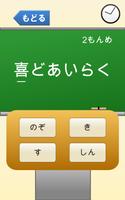 もどる

2もんめ

喜どあいらく

のぞ

き

す

しん